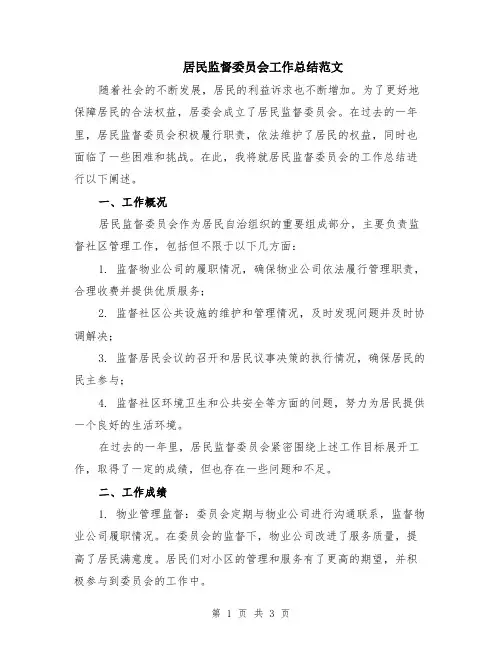 居民监督委员会工作总结范文

随着社会的不断发展，居民的利益诉求也不断增加。为了更好地保障居民的合法权益，居委会成立了居民监督委员会。在过去的一年里，居民监督委员会积极履行职责，依法维护了居民的权益，同时也面临了一些困难和挑战。在此，我将就居民监督委员会的工作总结进行以下阐述。

一、工作概况

居民监督委员会作为居民自治组织的重要组成部分，主要负责监督社区管理工作，包括但不限于以下几方面：

1. 监督物业公司的履职情况，确保物业公司依法履行管理职责，合理收费并提供优质服务；

2. 监督社区公共设施的维护和管理情况，及时发现问题并及时协调解决；

3. 监督居民会议的召开和居民议事决策的执行情况，确保居民的民主参与；

4. 监督社区环境卫生和公共安全等方面的问题，努力为居民提供一个良好的生活环境。

在过去的一年里，居民监督委员会紧密围绕上述工作目标展开工作，取得了一定的成绩，但也存在一些问题和不足。

二、工作成绩

1. 物业管理监督：委员会定期与物业公司进行沟通联系，监督物业公司履职情况。在委员会的监督下，物业公司改进了服务质量，提高了居民满意度。居民们对小区的管理和服务有了更高的期望，并积极参与到委员会的工作中。

第 1 页 共 3 页